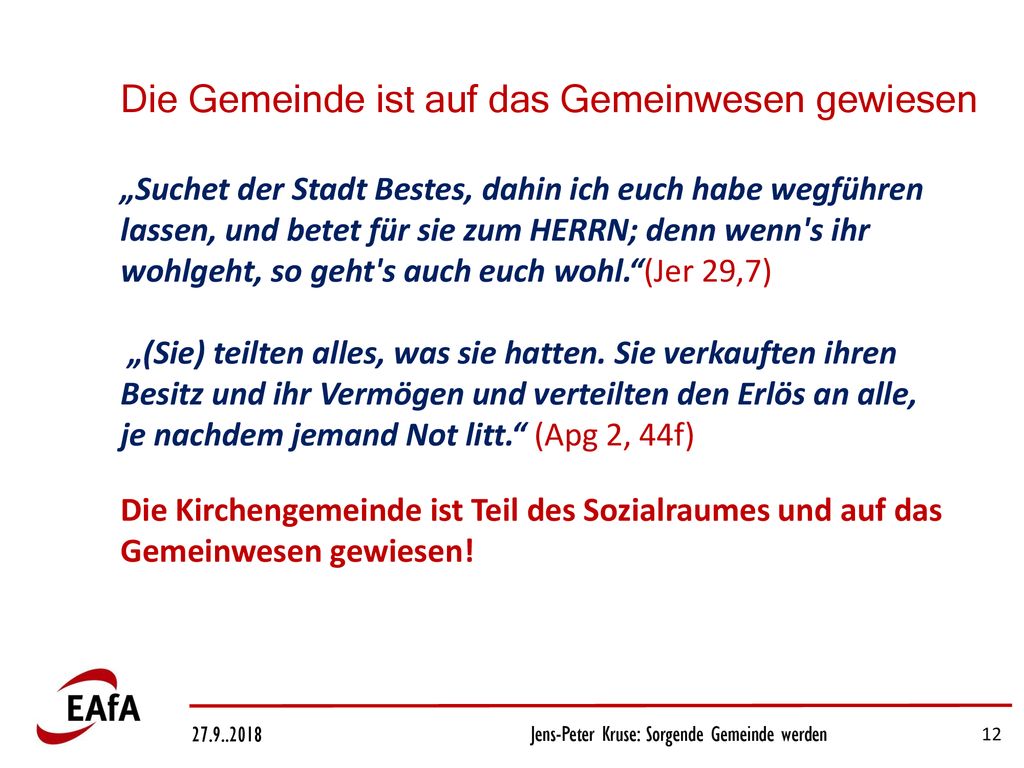 Die Gemeinde ist auf das Gemeinwesen gewiesen

„Suchet der Stadt Bestes, dahin ich euch habe wegführen lassen, und betet für sie zum HERRN; denn wenn's ihr wohlgeht, so geht's auch euch wohl.“(Jer 29,7)

„(Sie) teilten alles, was sie hatten. Sie verkauften ihren Besitz und ihr Vermögen und verteilten den Erlös an alle, je nachdem jemand Not litt.“ (Apg 2, 44f)

Die Kirchengemeinde ist Teil des Sozialraumes und auf das Gemeinwesen gewiesen!

EAfA

27.9..2018

Jens-Peter Kruse: Sorgende Gemeinde werden

12